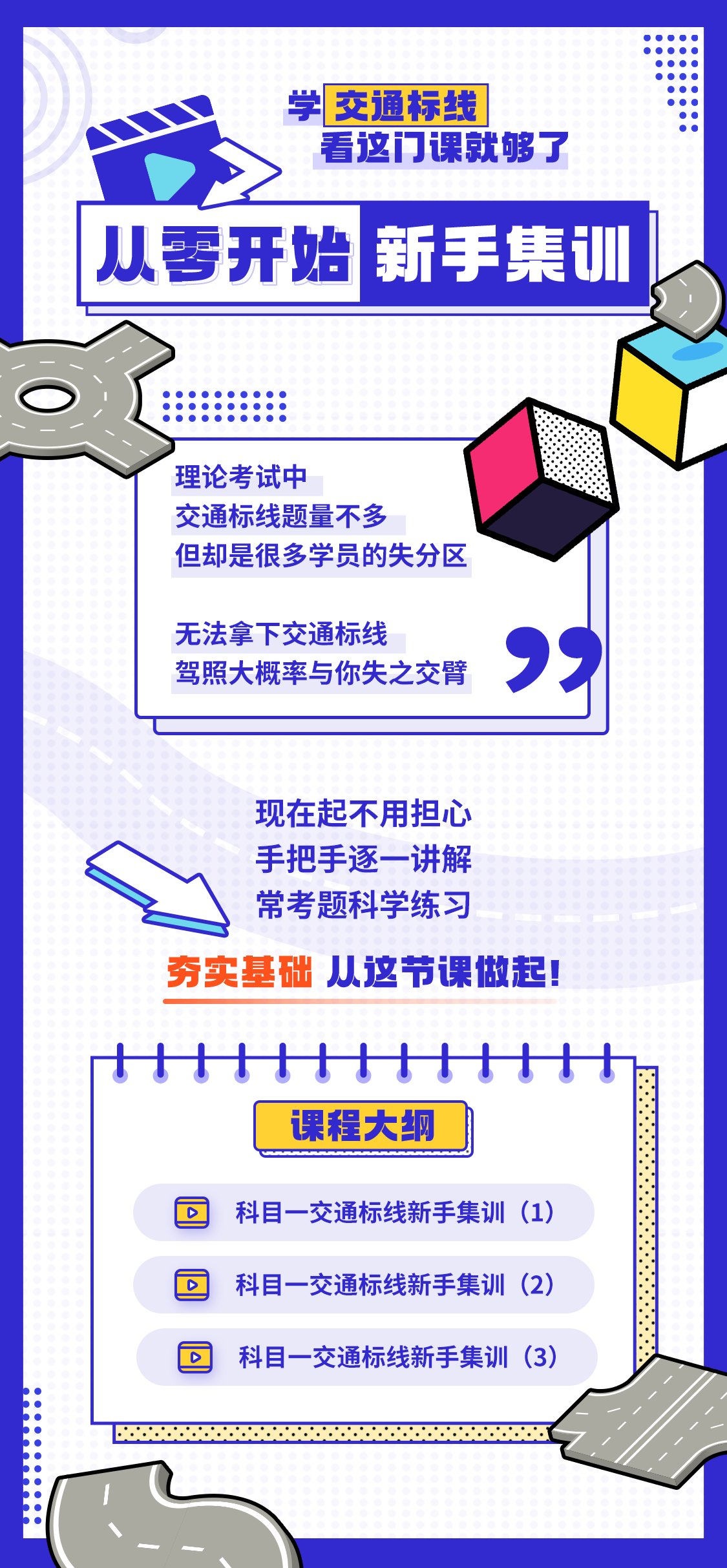 学 交通标线
看这门课就够了

从零开始 新手集训

理论考试中
交通标线题量不多
但却是很多学员的失分区

无法拿下交通标线
驾照大概率与你失之交臂

现在起不用担心
手把手逐一讲解
常考题科学练习

夯实基础 从这节课做起!

课程大纲

科目一交通标线新手集训（1）
科目一交通标线新手集训（2）
科目一交通标线新手集训（3）